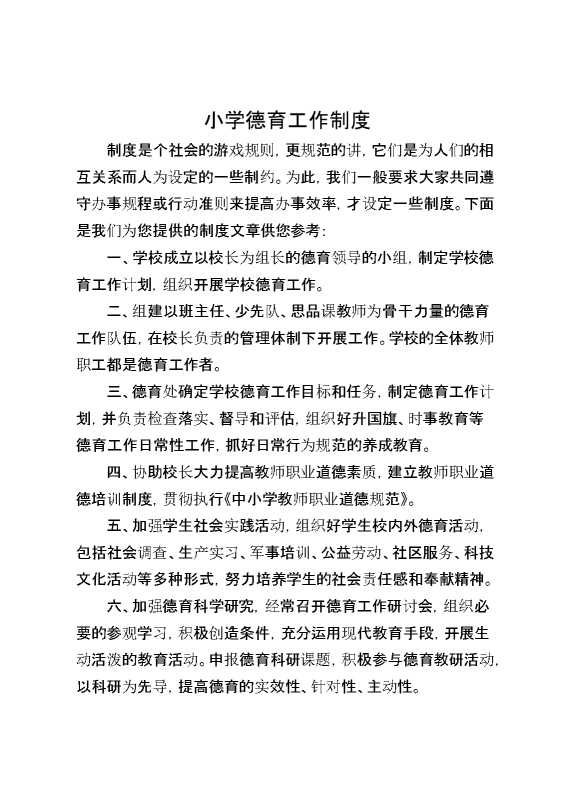 小学德育工作制度

制度是个社会的游戏规则，更规范的讲，它们是为人们的相互关系而人为设定的一些制约。为此，我们一般要求大家共同遵守办事规程或行动准则来提高办事效率，才设定一些制度。下面是我们为您提供的制度文章供您参考：

一、学校成立以校长为组长的德育领导的小组，制定学校德育工作计划，组织开展学校德育工作。

二、组建以班主任、少先队、思品课教师为骨干力量的德育工作队伍，在校长负责的管理体制下开展工作。学校的全体教师职工都是德育工作者。

三、德育处确定学校德育工作目标和任务，制定德育工作计划，并负责检查落实、督导和评估，组织好升国旗、时事教育等德育工作日常性工作，抓好日常行为规范的养成教育。

四、协助校长大力提高教师职业道德素质，建立教师职业道德培训制度，贯彻执行《中小学教师职业道德规范》。

五、加强学生社会实践活动，组织好学生校内外德育活动，包括社会调查、生产实习、军事培训、公益劳动、社区服务、科技文化活动等多种形式，努力培养学生的社会责任感和奉献精神。

六、加强德育科学研究，经常召开德育工作研讨会，组织必要的参观学习，积极创造条件，充分运用现代教育手段，开展生动活泼的教育活动。申报德育科研课题，积极参与德育教研活动，以科研为先导，提高德育的实效性、针对性、主动性。